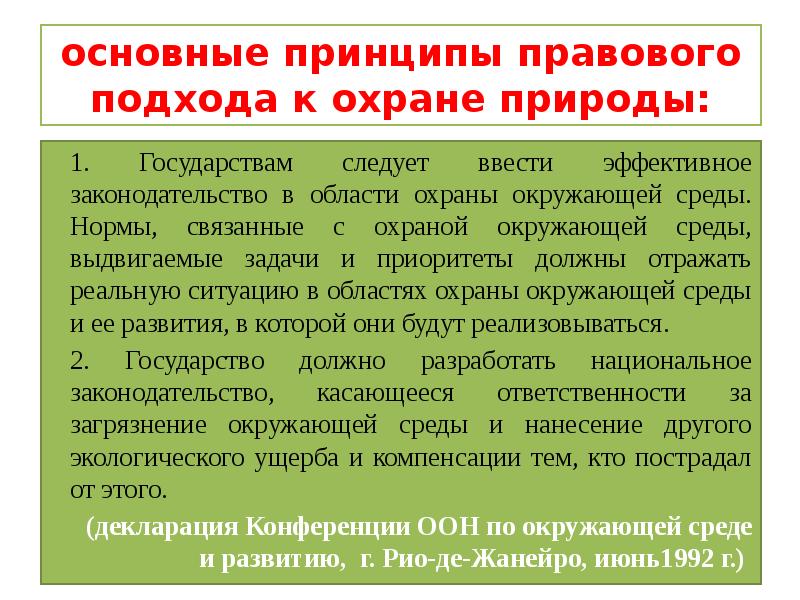 основные принципы правового подхода к охране природы:

1. Государствам следует ввести эффективное законодательство в области охраны окружающей среды. Нормы, связанные с охраной окружающей среды, выдвигаемые задачи и приоритеты должны отражать реальную ситуацию в областях охраны окружающей среды и ее развития, в которой они будут реализовываться.

2. Государство должно разработать национальное законодательство, касающееся ответственности за загрязнение окружающей среды и нанесение другого экологического ущерба и компенсации тем, кто пострадал от этого.

(декларация Конференции ООН по окружающей среде и развитию, г. Рио-де-Жанейро, июнь1992 г.)